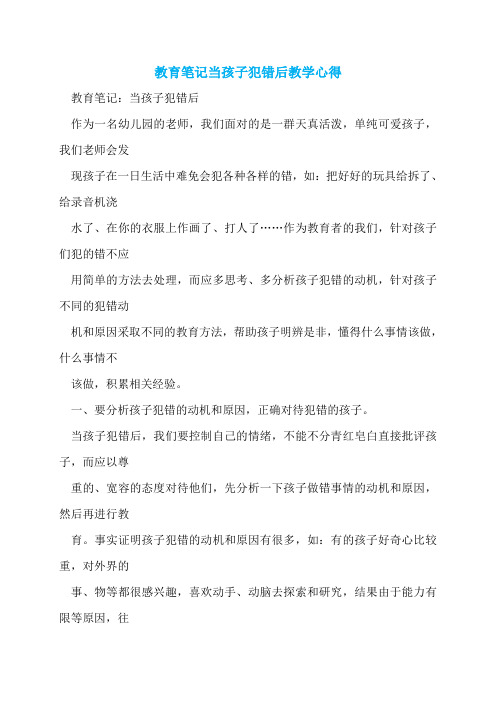 教育笔记当孩子犯错后教学心得

教育笔记：当孩子犯错后

作为一名幼儿园的老师，我们面对的是一群天真活泼，单纯可爱孩子，我们老师会发

现孩子在一日生活中难免会犯各种各样的错，如：把好好的玩具给拆了、给录音机浇

水了、在你的衣服上作画了、打人了……作为教育者的我们，针对孩子们犯的错不应

用简单的方法去处理，而应多思考、多分析孩子犯错的动机，针对孩子不同的犯错动

机和原因采取不同的教育方法，帮助孩子明辨是非，懂得什么事情该做，什么事情不

该做，积累相关经验。

一、要分析孩子犯错的动机和原因，正确对待犯错的孩子。

当孩子犯错后，我们要控制自己的情绪，不能不分青红皂白直接批评孩子，而应以尊

重的、宽容的态度对待他们，先分析一下孩子做错事情的动机和原因，然后再进行教

育。事实证明孩子犯错的动机和原因有很多，如：有的孩子好奇心比较重，对外界的

事、物等都很感兴趣，喜欢动手、动脑去探索和研究，结果由于能力有限等原因，往